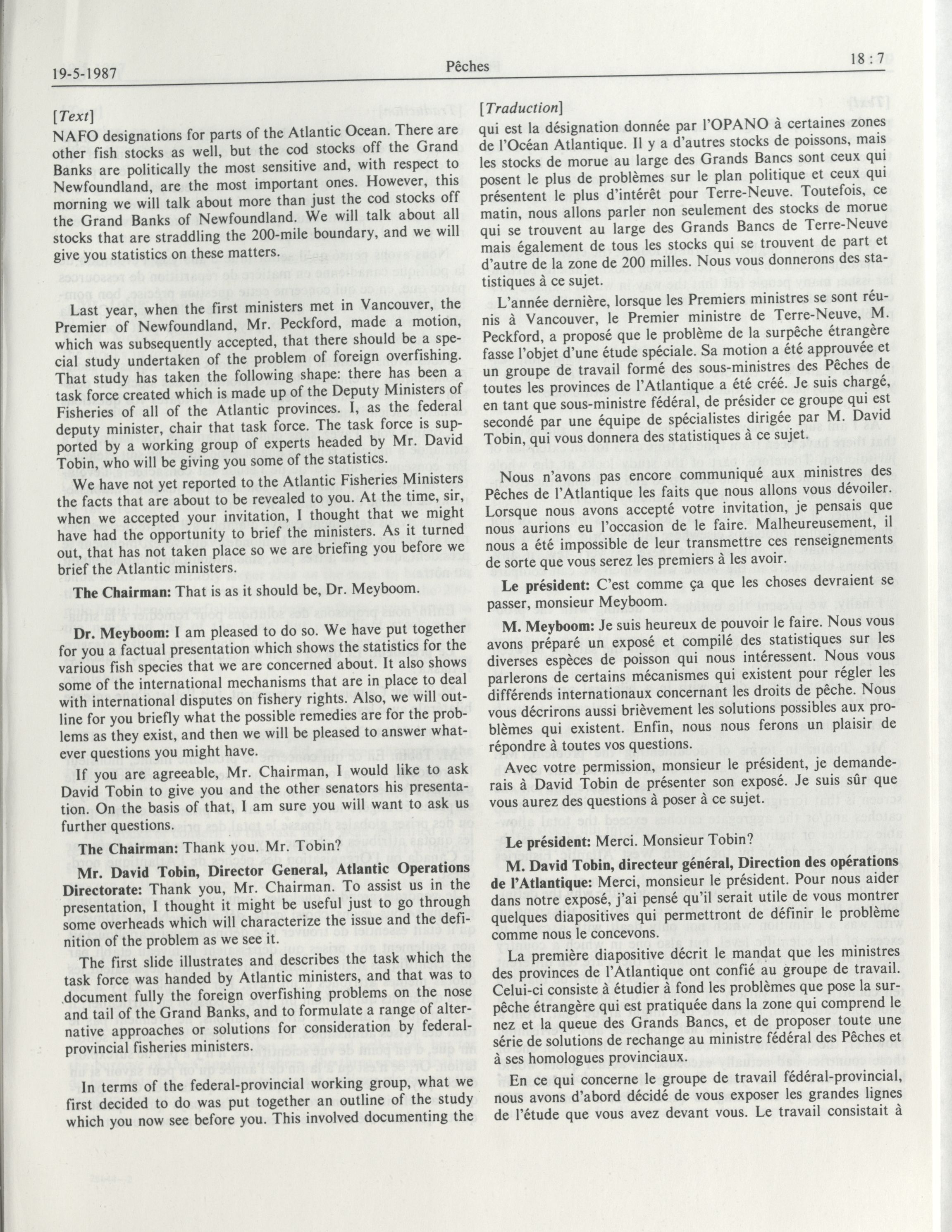 19-5-1987 Pêches 18 : 7

[Text]
NAFO designations for parts of the Atlantic Ocean. There are other fish stocks as well, but the cod stocks off the Grand Banks are politically the most sensitive and, with respect to Newfoundland, are the most important ones. However, this morning we will talk about more than just the cod stocks off the Grand Banks of Newfoundland. We will talk about all stocks that are straddling the 200-mile boundary, and we will give you statistics on these matters.

Last year, when the first ministers met in Vancouver, the Premier of Newfoundland, Mr. Peckford, made a motion, which was subsequently accepted, that there should be a special study undertaken of the problem of foreign overfishing. That study has taken the following shape: there has been a task force created which is made up of the Deputy Ministers of Fisheries of all of the Atlantic provinces. I, as the federal deputy minister, chair that task force. The task force is supported by a working group of experts headed by Mr. David Tobin, who will be giving you some of the statistics.

We have not yet reported to the Atlantic Fisheries Ministers the facts that are about to be revealed to you. At the time, sir, when we accepted your invitation, I thought that we might have had the opportunity to brief the ministers. As it turned out, that has not taken place so we are briefing you before we brief the Atlantic ministers.

The Chairman: That is as it should be, Dr. Meyboom.

Dr. Meyboom: I am pleased to do so. We have put together for you a factual presentation which shows the statistics for the various fish species that we are concerned about. It also shows some of the international mechanisms that are in place to deal with international disputes on fishery rights. Also, we will outline for you briefly what the possible remedies are for the problems as they exist, and then we will be pleased to answer whatever questions you might have.

If you are agreeable, Mr. Chairman, I would like to ask David Tobin to give you and the other senators his presentation. On the basis of that, I am sure you will want to ask us further questions.

The Chairman: Thank you. Mr. Tobin?

Mr. David Tobin, Director General, Atlantic Operations Directorate: Thank you, Mr. Chairman. To assist us in the presentation, I thought it might be useful just to go through some overheads which will characterize the issue and the definition of the problem as we see it.

The first slide illustrates and describes the task which the task force was handed by Atlantic ministers, and that was to document fully the foreign overfishing problems on the nose and tail of the Grand Banks, and to formulate a range of alternative approaches or solutions for consideration by federal-provincial fisheries ministers.

In terms of the federal-provincial working group, what we first decided to do was put together an outline of the study which you now see before you. This involved documenting the

[Traduction]
qui est la désignation donnée par l'OPANO à certaines zones de l'Océan Atlantique. Il y a d'autres stocks de poissons, mais les stocks de morue au large des Grands Bancs sont ceux qui posent le plus de problèmes sur le plan politique et ceux qui présentent le plus d'intérêt pour Terre-Neuve. Toutefois, ce matin, nous allons parler non seulement des stocks de morue qui se trouvent au large des Grands Bancs de Terre-Neuve mais également de tous les stocks qui se trouvent de part et d'autre de la zone de 200 milles. Nous vous donnerons des statistiques à ce sujet.

L'année dernière, lorsque les Premiers ministres se sont réunis à Vancouver, le Premier ministre de Terre-Neuve, M. Peckford, a proposé que le problème de la surpêche étrangère fasse l'objet d'une étude spéciale. Sa motion a été approuvée et un groupe de travail formé des sous-ministres des Pêches de toutes les provinces de l'Atlantique a été créé. Je suis chargé, en tant que sous-ministre fédéral, de présider ce groupe qui est secondé par une équipe de spécialistes dirigée par M. David Tobin, qui vous donnera des statistiques à ce sujet.

Nous n'avons pas encore communiqué aux ministres des Pêches de l'Atlantique les faits que nous allons vous dévoiler. Lorsque nous avons accepté votre invitation, je pensais que nous aurions eu l'occasion de le faire. Malheureusement, il nous a été impossible de leur transmettre ces renseignements de sorte que vous serez les premiers à les avoir.

Le président: C'est comme ça que les choses devraient se passer, monsieur Meyboom.

M. Meyboom: Je suis heureux de pouvoir le faire. Nous vous avons préparé un exposé et compilé des statistiques sur les diverses espèces de poisson qui nous intéressent. Nous vous parlerons de certains mécanismes qui existent pour régler les différends internationaux concernant les droits de pêche. Nous vous décrirons aussi brièvement les solutions possibles aux problèmes qui existent. Enfin, nous nous ferons un plaisir de répondre à toutes vos questions.

Avec votre permission, monsieur le président, je demanderais à David Tobin de présenter son exposé. Je suis sûr que vous aurez des questions à poser à ce sujet.

Le président: Merci. Monsieur Tobin?

M. David Tobin, directeur général, Direction des opérations de l'Atlantique: Merci, monsieur le président. Pour nous aider dans notre exposé, j'ai pensé qu'il serait utile de vous montrer quelques diapositives qui permettront de définir le problème comme nous le concevons.

La première diapositive décrit le mandat que les ministres des provinces de l'Atlantique ont confié au groupe de travail. Celui-ci consiste à étudier à fond les problèmes que pose la surpêche étrangère qui est pratiquée dans la zone qui comprend le nez et la queue des Grands Bancs, et de proposer toute une série de solutions de rechange au ministre fédéral des Pêches et à ses homologues provinciaux.

En ce qui concerne le groupe de travail fédéral-provincial, nous avons d'abord décidé de vous exposer les grandes lignes de l'étude que vous avez devant vous. Le travail consistait à